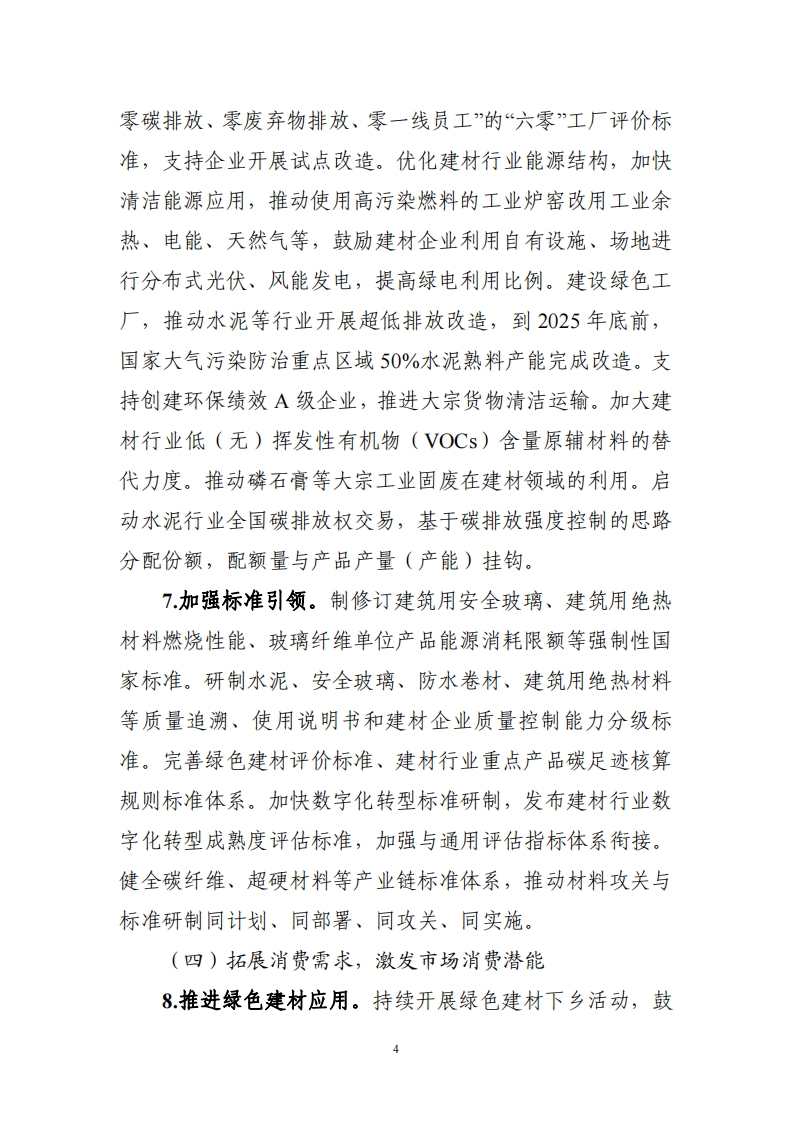 零碳排放、零废弃物排放、零一线员工”的“六零”工厂评价标准，支持企业开展试点改造。优化建材行业能源结构，加快清洁能源应用，推动使用高污染燃料的工业炉窑改用工业余热、电能、天然气等，鼓励建材企业利用自有设施、场地进行分布式光伏、风能发电，提高绿电利用比例。建设绿色工厂，推动水泥等行业开展超低排放改造，到 2025 年底前，国家大气污染防治重点区域 50%水泥熟料产能完成改造。支持创建环保绩效 A 级企业，推进大宗货物清洁运输。加大建材行业低（无）挥发性有机物（VOCs）含量原辅材料的替代力度。推动磷石膏等大宗工业固废在建材领域的利用。启动水泥行业全国碳排放权交易，基于碳排放强度控制的思路分配份额，配额量与产品产量（产能）挂钩。

7.加强标准引领。制修订建筑用安全玻璃、建筑用绝热材料燃烧性能、玻璃纤维单位产品能源消耗限额等强制性国家标准。研制水泥、安全玻璃、防水卷材、建筑用绝热材料等质量追溯、使用说明书和建材企业质量控制能力分级标准。完善绿色建材评价标准、建材行业重点产品碳足迹核算规则标准体系。加快数字化转型标准研制，发布建材行业数字化转型成熟度评估标准，加强与通用评估指标体系衔接。健全碳纤维、超硬材料等产业链标准体系，推动材料攻关与标准研制同计划、同部署、同攻关、同实施。

（四）拓展消费需求，激发市场消费潜能

8.推进绿色建材应用。持续开展绿色建材下乡活动，鼓

4